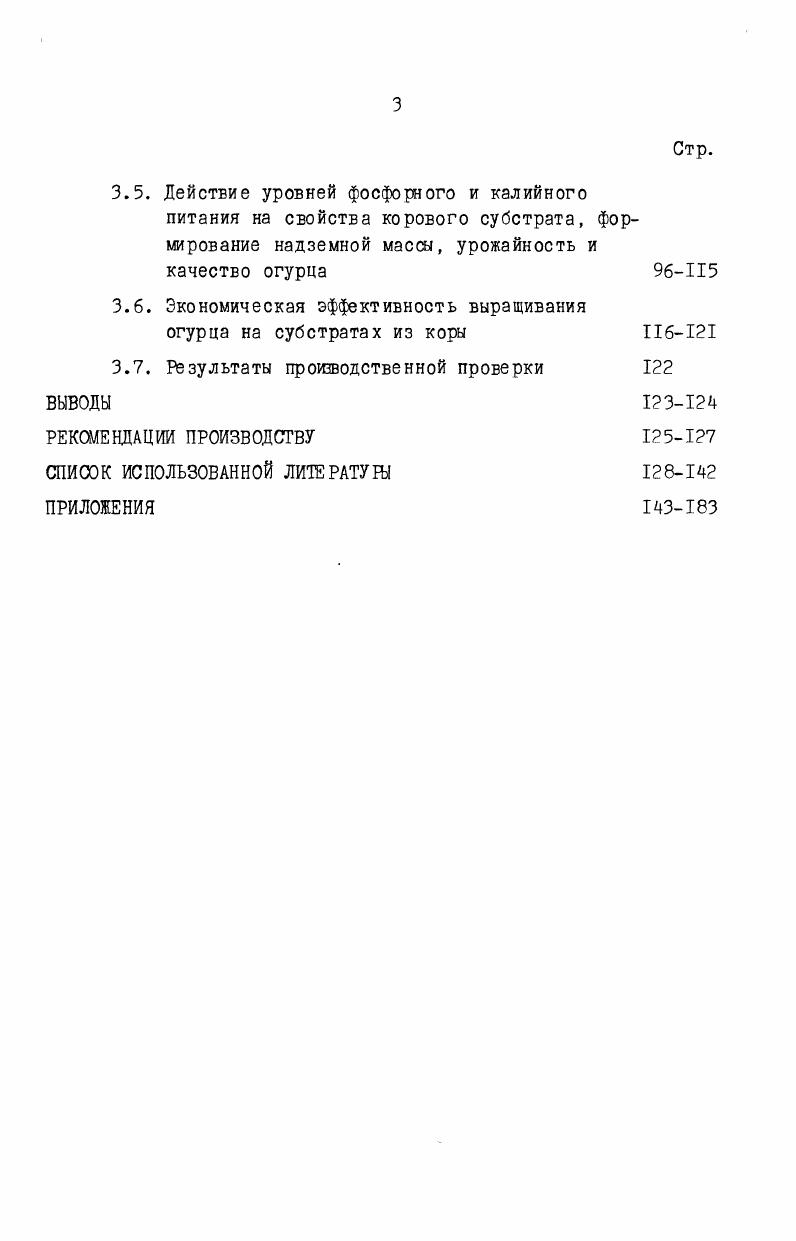 3

Стр.

3.5. Действие уровней фосфорного и калийного питания на свойства корового субстрата, формирование надземной массы, урожайность и качество огурца 96-II5

3.6. Экономическая эффективность выращивания огурца на субстратах из коры II6-I2I

3.7. Результаты производственной проверки I22

ВЫВОДЫ I23-I24

РЕКОМЕНДАЦИИ ПРОИЗВОДСТВУ I25-I27

СПИСОК ИСПОЛЬЗОВАННОЙ ЛИТЕРАТУРЫ I28-I42

ПРИЛОЖЕНИЯ I43-I83